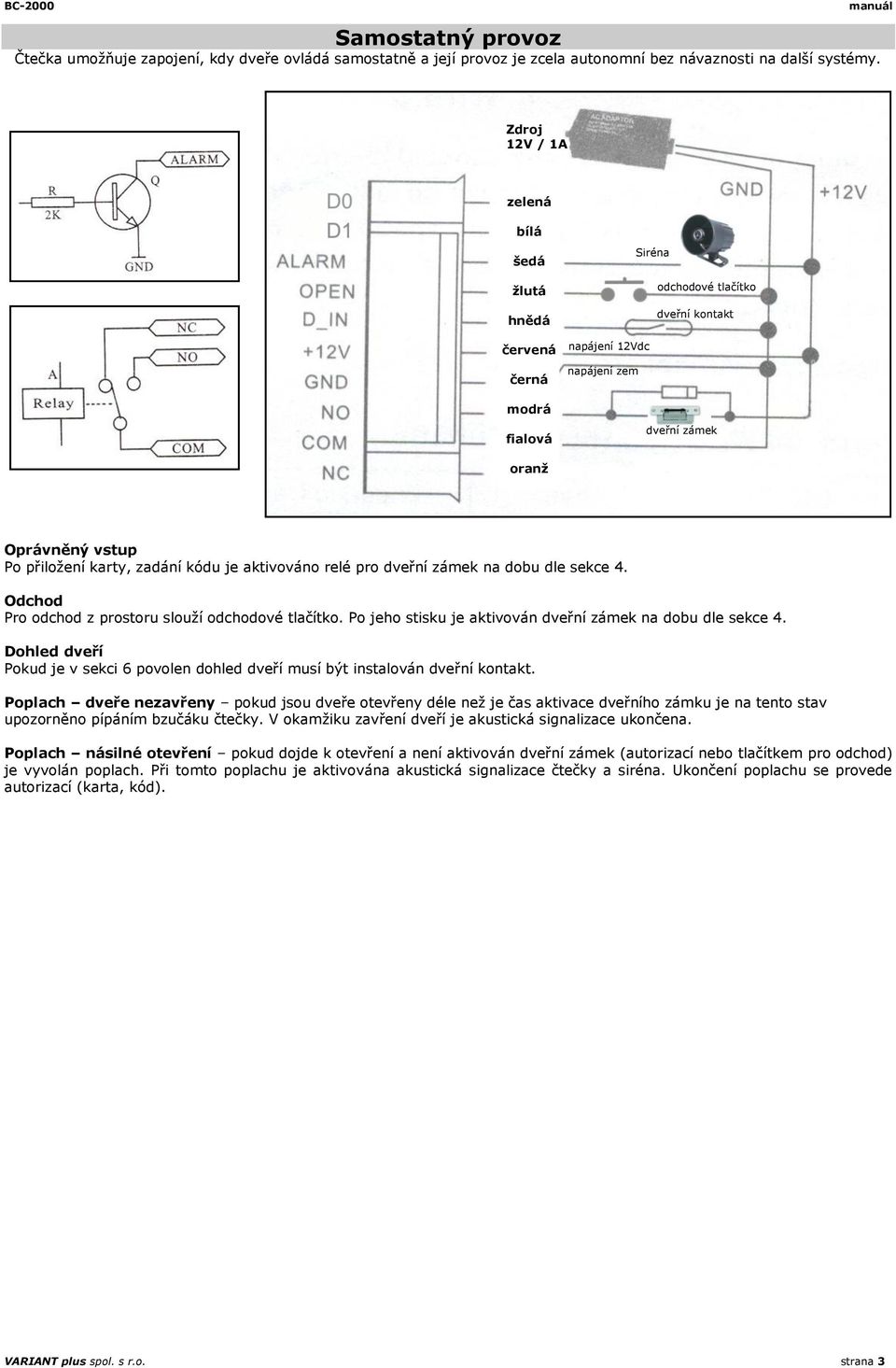 BC-2000 manuál

Samostatný provoz

Čtečka umožňuje zapojení, kdy dveře ovládá samostatně a její provoz je zcela autonomní bez návaznosti na další systémy.

ALARM
R
2K
Q
GND

NC
NO
A
Relay
COM

Zdroj
12V / 1A
AC ADAPTOR

D0
D1
ALARM
OPEN
D_IN
+12V
GND
NO
COM
NC

zelená
bílá
šedá
žlutá
hnědá
červená
černá
modrá
fialová
oranž

GND
+12V
Siréna
odchodové tlačítko
dveřní kontakt
napájení 12Vdc
napájení zem
dveřní zámek

Oprávněný vstup
Po přiložení karty, zadání kódu je aktivováno relé pro dveřní zámek na dobu dle sekce 4.

Odchod
Pro odchod z prostoru slouží odchodové tlačítko. Po jeho stisku je aktivován dveřní zámek na dobu dle sekce 4.

Dohled dveří
Pokud je v sekci 6 povolen dohled dveří musí být instalován dveřní kontakt.

Poplach – dveře nezavřeny – pokud jsou dveře otevřeny déle než je čas aktivace dveřního zámku je na tento stav upozorněno pípáním bzučáku čtečky. V okamžiku zavření dveří je akustická signalizace ukončena.

Poplach – násilné otevření – pokud dojde k otevření a není aktivován dveřní zámek (autorizací nebo tlačítkem pro odchod) je vyvolán poplach. Při tomto poplachu je aktivována akustická signalizace čtečky a siréna. Ukončení poplachu se provede autorizací (karta, kód).

VARIANT plus spol. s r.o. strana 3